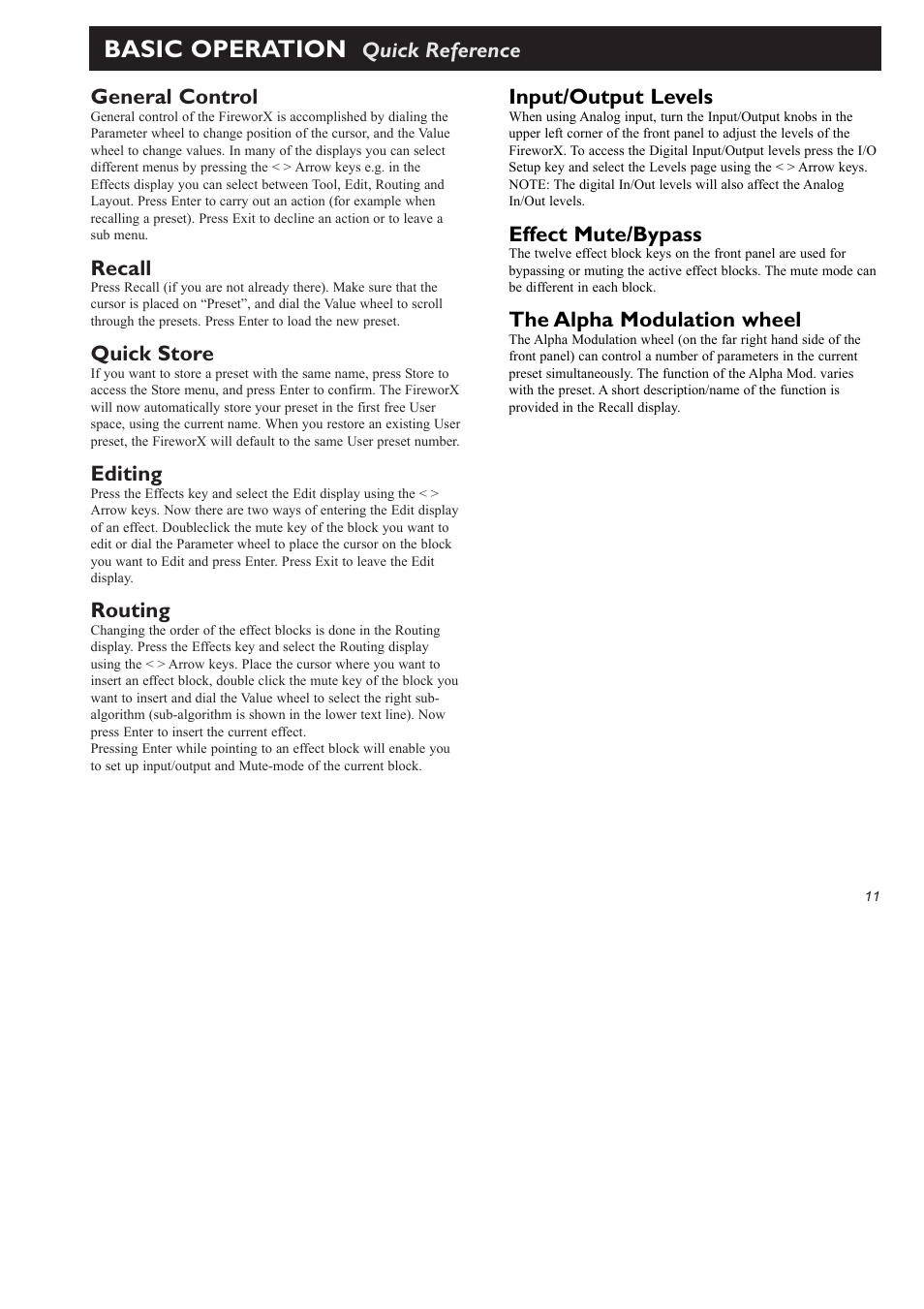 BASIC OPERATION Quick Reference

General Control
General control of the FireworX is accomplished by dialing the Parameter wheel to change position of the cursor, and the Value wheel to change values. In many of the displays you can select different menus by pressing the < > Arrow keys e.g. in the Effects display you can select between Tool, Edit, Routing and Layout. Press Enter to carry out an action (for example when recalling a preset). Press Exit to decline an action or to leave a sub menu.

Recall
Press Recall (if you are not already there). Make sure that the cursor is placed on “Preset”, and dial the Value wheel to scroll through the presets. Press Enter to load the new preset.

Quick Store
If you want to store a preset with the same name, press Store to access the Store menu, and press Enter to confirm. The FireworX will now automatically store your preset in the first free User space, using the current name. When you restore an existing User preset, the FireworX will default to the same User preset number.

Editing
Press the Effects key and select the Edit display using the < > Arrow keys. Now there are two ways of entering the Edit display of an effect. Doubleclick the mute key of the block you want to edit or dial the Parameter wheel to place the cursor on the block you want to Edit and press Enter. Press Exit to leave the Edit display.

Routing
Changing the order of the effect blocks is done in the Routing display. Press the Effects key and select the Routing display using the < > Arrow keys. Place the cursor where you want to insert an effect block, double click the mute key of the block you want to insert and dial the Value wheel to select the right sub-algorithm (sub-algorithm is shown in the lower text line). Now press Enter to insert the current effect.
Pressing Enter while pointing to an effect block will enable you to set up input/output and Mute-mode of the current block.

Input/Output Levels
When using Analog input, turn the Input/Output knobs in the upper left corner of the front panel to adjust the levels of the FireworX. To access the Digital Input/Output levels press the I/O Setup key and select the Levels page using the < > Arrow keys. NOTE: The digital In/Out levels will also affect the Analog In/Out levels.

Effect Mute/Bypass
The twelve effect block keys on the front panel are used for bypassing or muting the active effect blocks. The mute mode can be different in each block.

The Alpha Modulation wheel
The Alpha Modulation wheel (on the far right hand side of the front panel) can control a number of parameters in the current preset simultaneously. The function of the Alpha Mod. varies with the preset. A short description/name of the function is provided in the Recall display.

11